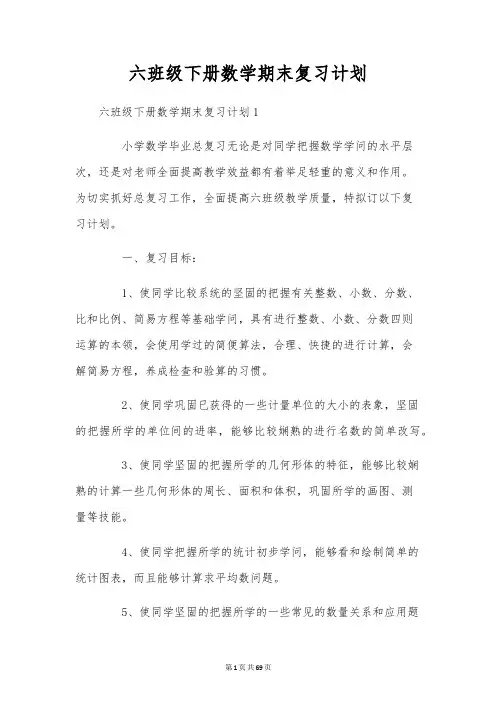 六班级下册数学期末复习计划

六班级下册数学期末复习计划1

小学数学毕业总复习无论是对同学把握数学学问的水平层次，还是对老师全面提高教学效益都有着举足轻重的意义和作用。为切实抓好总复习工作，全面提高六班级教学质量，特拟订以下复习计划。

一、复习目标：

1、使同学比较系统的坚固的把握有关整数、小数、分数、比和比例、简易方程等基础学问，具有进行整数、小数、分数四则运算的本领，会使用学过的简便算法，合理、快捷的进行计算，会解简易方程，养成检查和验算的习惯。

2、使同学巩固已获得的一些计量单位的大小的表象，坚固的把握所学的单位间的进率，能够比较娴熟的进行名数的简单改写。

3、使同学坚固的把握所学的几何形体的特征，能够比较娴熟的计算一些几何形体的周长、面积和体积，巩固所学的画图、测量等技能。

4、使同学把握所学的统计初步学问，能够看和绘制简单的统计图表，而且能够计算求平均数问题。

5、使同学坚固的把握所学的一些常见的数量关系和应用题

第1页共69页